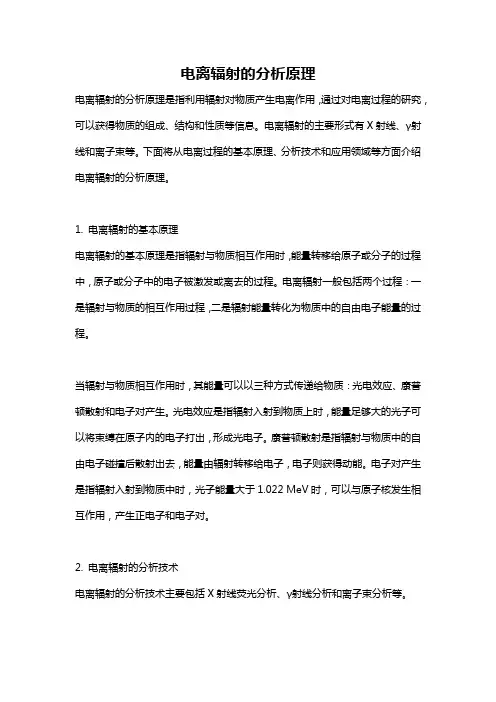 电离辐射的分析原理

电离辐射的分析原理是指利用辐射对物质产生电离作用，通过对电离过程的研究，可以获得物质的组成、结构和性质等信息。电离辐射的主要形式有 X 射线、γ射线和离子束等。下面将从电离过程的基本原理、分析技术和应用领域等方面介绍电离辐射的分析原理。

1. 电离辐射的基本原理

电离辐射的基本原理是指辐射与物质相互作用时，能量转移给原子或分子的过程中，原子或分子中的电子被激发或离去的过程。电离辐射一般包括两个过程：一是辐射与物质的相互作用过程，二是辐射能量转化为物质中的自由电子能量的过程。

当辐射与物质相互作用时，其能量可以以三种方式传递给物质：光电效应、康普顿散射和电子对产生。光电效应是指辐射入射到物质上时，能量足够大的光子可以将束缚在原子内的电子打出，形成光电子。康普顿散射是指辐射与物质中的自由电子碰撞后散射出去，能量由辐射转移给电子，电子则获得动能。电子对产生是指辐射入射到物质中时，光子能量大于 1.022 MeV 时，可以与原子核发生相互作用，产生正电子和电子对。

2. 电离辐射的分析技术

电离辐射的分析技术主要包括 X 射线荧光分析、γ射线分析和离子束分析等。